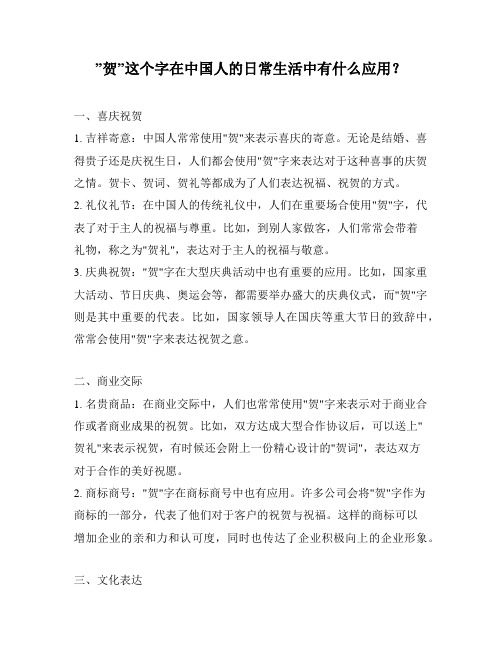 ”贺”这个字在中国人的日常生活中有什么应用？

一、喜庆祝贺

1. 吉祥寄意：中国人常常使用"贺"来表示喜庆的寄意。无论是结婚、喜得贵子还是庆祝生日，人们都会使用"贺"字来表达对于这种喜事的庆贺之情。贺卡、贺词、贺礼等都成为了人们表达祝福、祝贺的方式。

2. 礼仪礼节：在中国人的传统礼仪中，人们在重要场合使用"贺"字，代表了对于主人的祝福与尊重。比如，到别人家做客，人们常常会带着礼物，称之为"贺礼"，表达对于主人的祝福与敬意。

3. 庆典祝贺："贺"字在大型庆典活动中也有重要的应用。比如，国家重大活动、节日庆典、奥运会等，都需要举办盛大的庆典仪式，而"贺"字则是其中重要的代表。比如，国家领导人在国庆等重大节日的致辞中，常常会使用"贺"字来表达祝贺之意。

二、商业交际

1. 名贵商品：在商业交际中，人们也常常使用"贺"字来表示对于商业合作或者商业成果的祝贺。比如，双方达成大型合作协议后，可以送上"贺礼"来表示祝贺，有时候还会附上一份精心设计的"贺词"，表达双方对于合作的美好祝愿。

2. 商标商号："贺"字在商标商号中也有应用。许多公司会将"贺"字作为商标的一部分，代表了他们对于客户的祝贺与祝福。这样的商标可以增加企业的亲和力和认可度，同时也传达了企业积极向上的企业形象。

三、文化表达